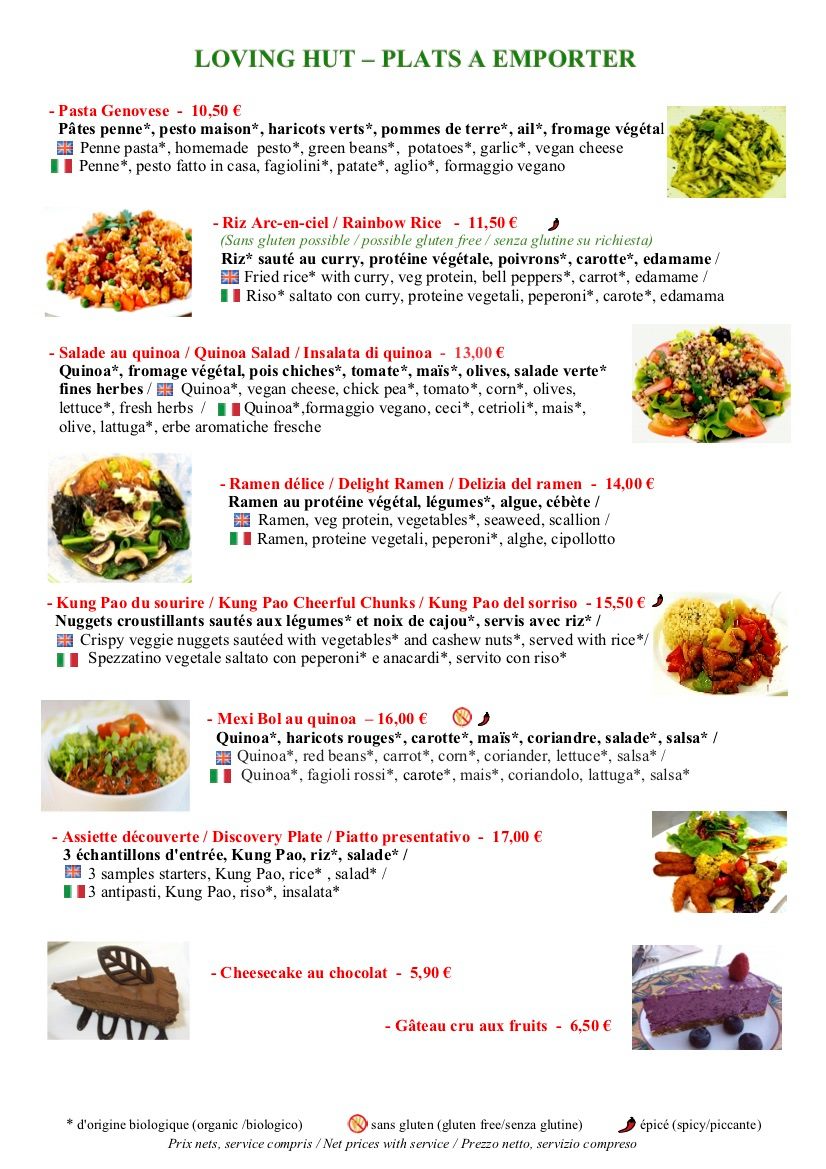 LOVING HUT – PLATS A EMPORTER

- Pasta Genovese - 10,50 €
Pâtes penne*, pesto maison*, haricots verts*, pommes de terre*, ail*, fromage végétal
Penne pasta*, homemade pesto*, green beans*, potatoes*, garlic*, vegan cheese
Penne*, pesto fatto in casa, fagiolini*, patate*, aglio*, formaggio vegano

- Riz Arc-en-ciel / Rainbow Rice - 11,50 €
(Sans gluten possible / possible gluten free / senza glutine su richiesta)
Riz* sauté au curry, protéine végétale, poivrons*, carotte*, edamame /
Fried rice* with curry, veg protein, bell peppers*, carrot*, edamame /
Riso* saltato con curry, proteine vegetali, peperoni*, carote*, edamama

- Salade au quinoa / Quinoa Salad / Insalata di quinoa - 13,00 €
Quinoa*, fromage végétal, pois chiches*, tomate*, maïs*, olives, salade verte* fines herbes / Quinoa*, vegan cheese, chick pea*, tomato*, corn*, olives, lettuce*, fresh herbs / Quinoa*,formaggio vegano, ceci*, cetrioli*, mais*, olive, lattuga*, erbe aromatiche fresche

- Ramen délice / Delight Ramen / Delizia del ramen - 14,00 €
Ramen au protéine végétal, légumes*, algue, cébète /
Ramen, veg protein, vegetables*, seaweed, scallion /
Ramen, proteine vegetali, peperoni*, alghe, cipollotto

- Kung Pao du sourire / Kung Pao Cheerful Chunks / Kung Pao del sorriso - 15,50 €
Nuggets croustillants sautés aux légumes* et noix de cajou*, servis avec riz* /
Crispy veggie nuggets sautéed with vegetables* and cashew nuts*, served with rice*/
Spezzatino vegetale saltato con peperoni* e anacardi*, servito con riso*

- Mexi Bol au quinoa – 16,00 €
Quinoa*, haricots rouges*, carotte*, maïs*, coriandre, salade*, salsa* /
Quinoa*, red beans*, carrot*, corn*, coriander, lettuce*, salsa* /
Quinoa*, fagioli rossi*, carote*, mais*, coriandolo, lattuga*, salsa*

- Assiette découverte / Discovery Plate / Piatto presentativo - 17,00 €
3 échantillons d'entrée, Kung Pao, riz*, salade* /
3 samples starters, Kung Pao, rice* , salad* /
3 antipasti, Kung Pao, riso*, insalata*

- Cheesecake au chocolat - 5,90 €

- Gâteau cru aux fruits - 6,50 €

* d'origine biologique (organic /biologico) sans gluten (gluten free/senza glutine) épicé (spicy/piccante)
Prix nets, service compris / Net prices with service / Prezzo netto, servizio compreso